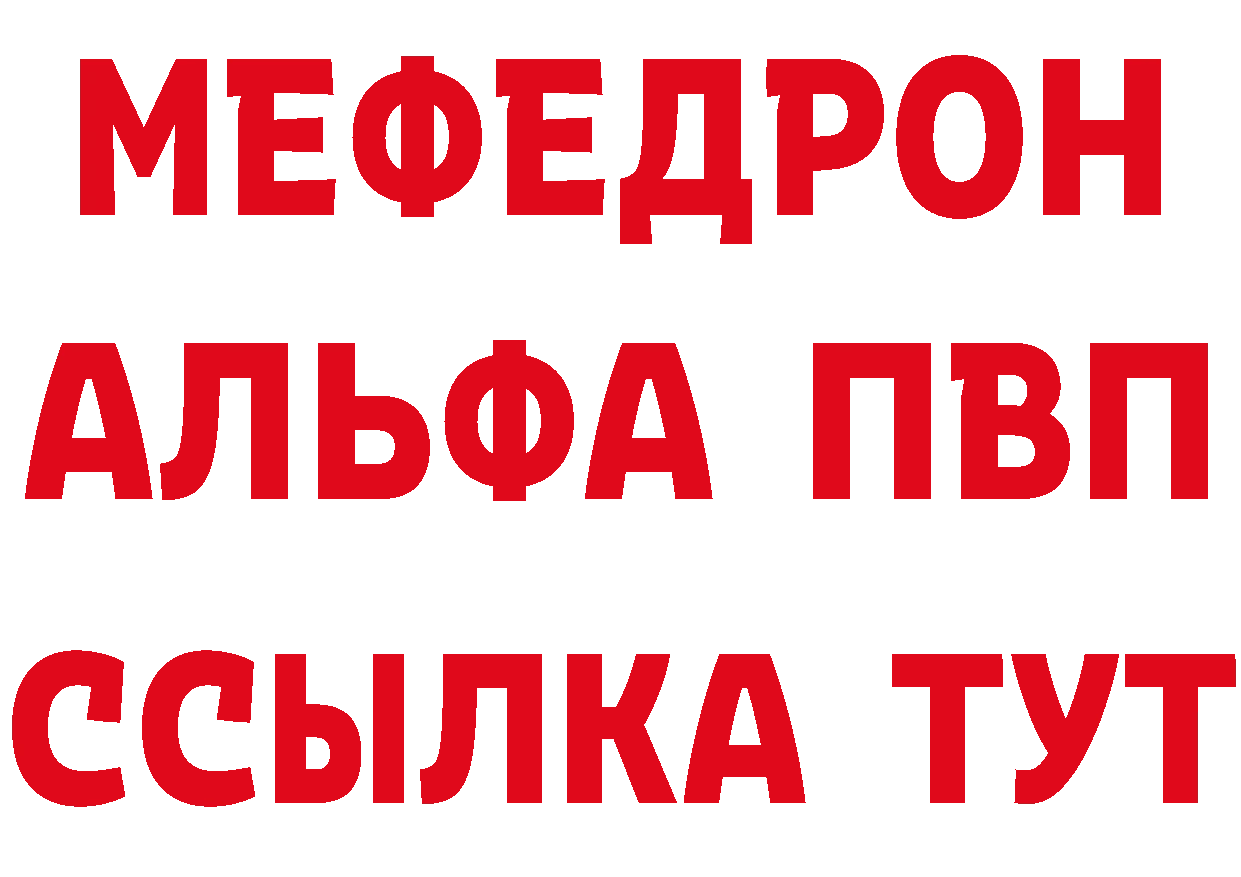 МЕФЕДРОН
АЛЬФА ПВП
ССЫЛКА ТУТ